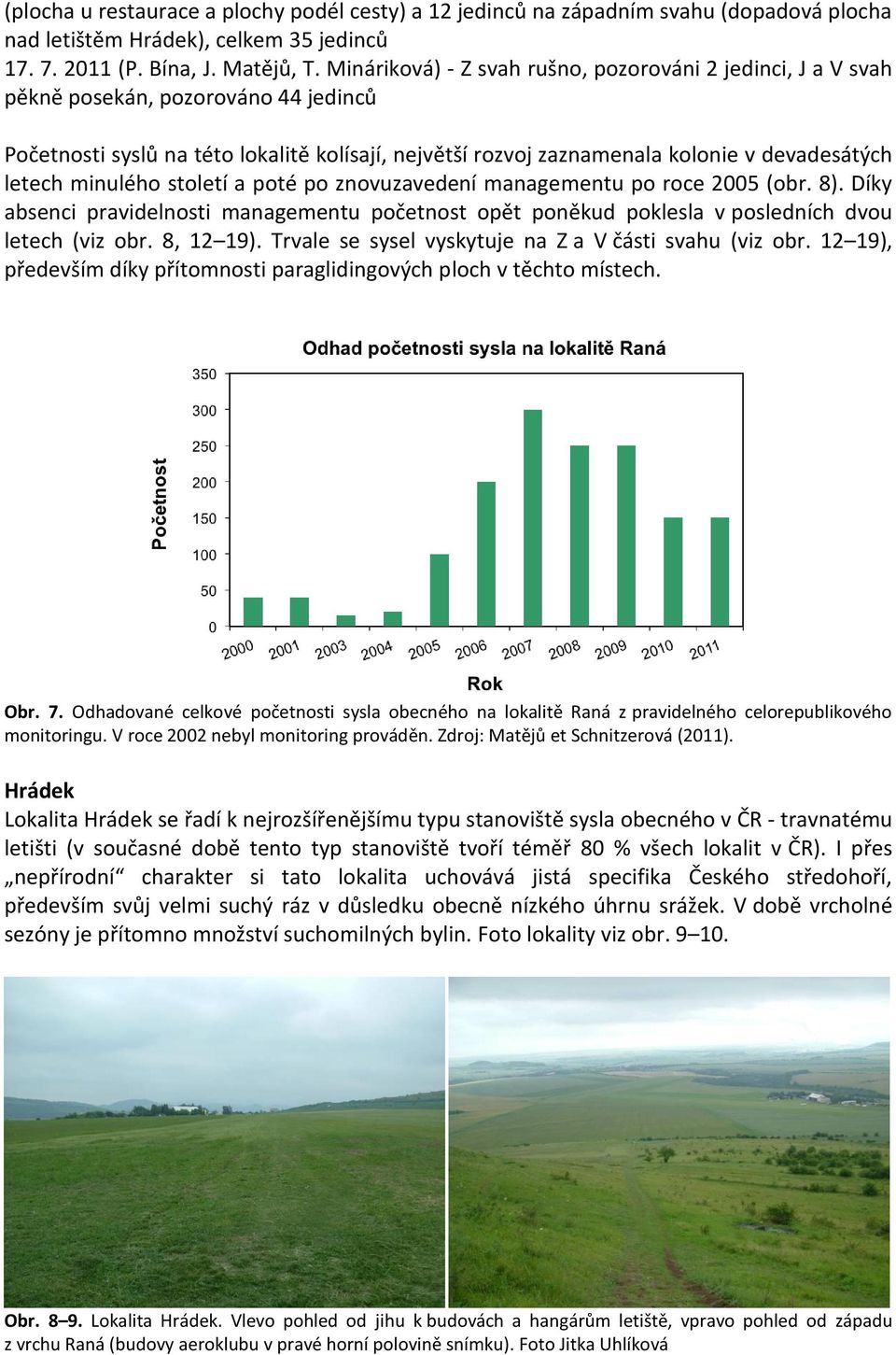 (plocha u restaurace a plochy podél cesty) a 12 jedinců na západním svahu (dopadová plocha nad letištěm Hrádek), celkem 35 jedinců
17. 7. 2011 (P. Bína, J. Matějů, T. Mináriková) - Z svah rušno, pozorováni 2 jedinci, J a V svah pěkně posekán, pozorováno 44 jedinců

Početnosti syslů na této lokalitě kolísají, největší rozvoj zaznamenala kolonie v devadesátých letech minulého století a poté po znovuzavedení managementu po roce 2005 (obr. 8). Díky absenci pravidelnosti managementu početnost opět poněkud poklesla v posledních dvou letech (viz obr. 8, 12–19). Trvale se sysel vyskytuje na Z a V části svahu (viz obr. 12–19), především díky přítomnosti paraglidingových ploch v těchto místech.

Odhad početnosti sysla na lokalitě Raná

Početnost

350
300
250
200
150
100
50
0

2000 2001 2003 2004 2005 2006 2007 2008 2009 2010 2011

Rok

Obr. 7. Odhadované celkové početnosti sysla obecného na lokalitě Raná z pravidelného celorepublikového monitoringu. V roce 2002 nebyl monitoring prováděn. Zdroj: Matějů et Schnitzerová (2011).

Hrádek
Lokalita Hrádek se řadí k nejrozšířenějšímu typu stanoviště sysla obecného v ČR - travnatému letišti (v současné době tento typ stanoviště tvoří téměř 80 % všech lokalit v ČR). I přes „nepřírodní“ charakter si tato lokalita uchovává jistá specifika Českého středohoří, především svůj velmi suchý ráz v důsledku obecně nízkého úhrnu srážek. V době vrcholné sezóny je přítomno množství suchomilných bylin. Foto lokality viz obr. 9–10.

Obr. 8–9. Lokalita Hrádek. Vlevo pohled od jihu k budovách a hangárům letiště, vpravo pohled od západu z vrchu Raná (budovy aeroklubu v pravé horní polovině snímku). Foto Jitka Uhlíková